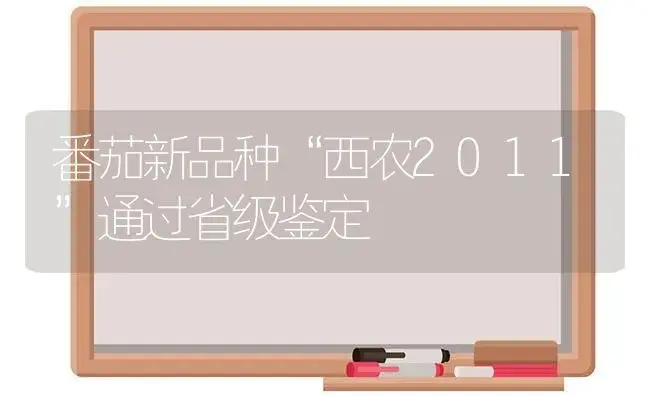 番茄新品种“西农２０１１”通过省级鉴定